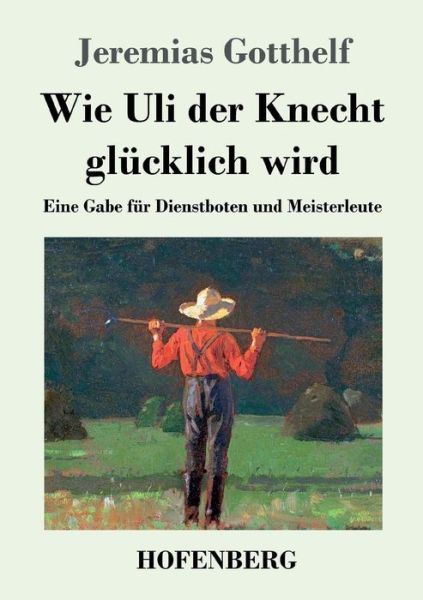 Jeremias Gotthelf

Wie Uli der Knecht glücklich wird

Eine Gabe für Dienstboten und Meisterleute

HOFENBERG